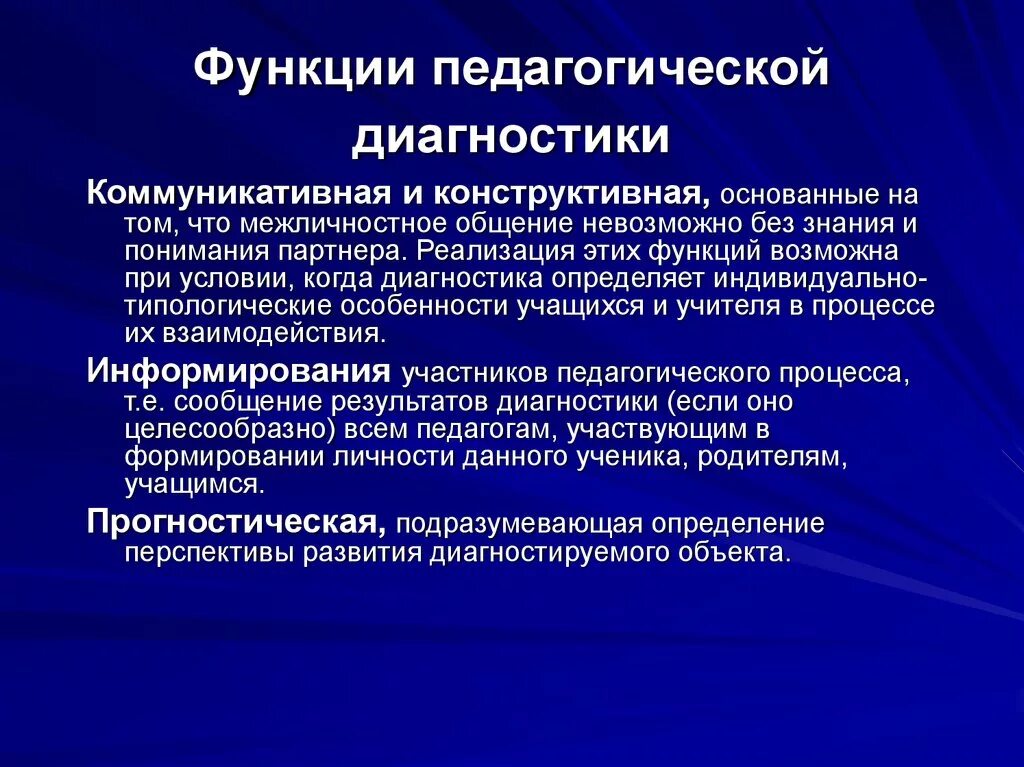 Функции педагогической диагностики

Коммуникативная и конструктивная, основанные на том, что межличностное общение невозможно без знания и понимания партнера. Реализация этих функций возможна при условии, когда диагностика определяет индивидуально-типологические особенности учащихся и учителя в процессе их взаимодействия.

Информирования участников педагогического процесса, т.е. сообщение результатов диагностики (если оно целесообразно) всем педагогам, участвующим в формировании личности данного ученика, родителям, учащимся.

Прогностическая, подразумевающая определение перспективы развития диагностируемого объекта.